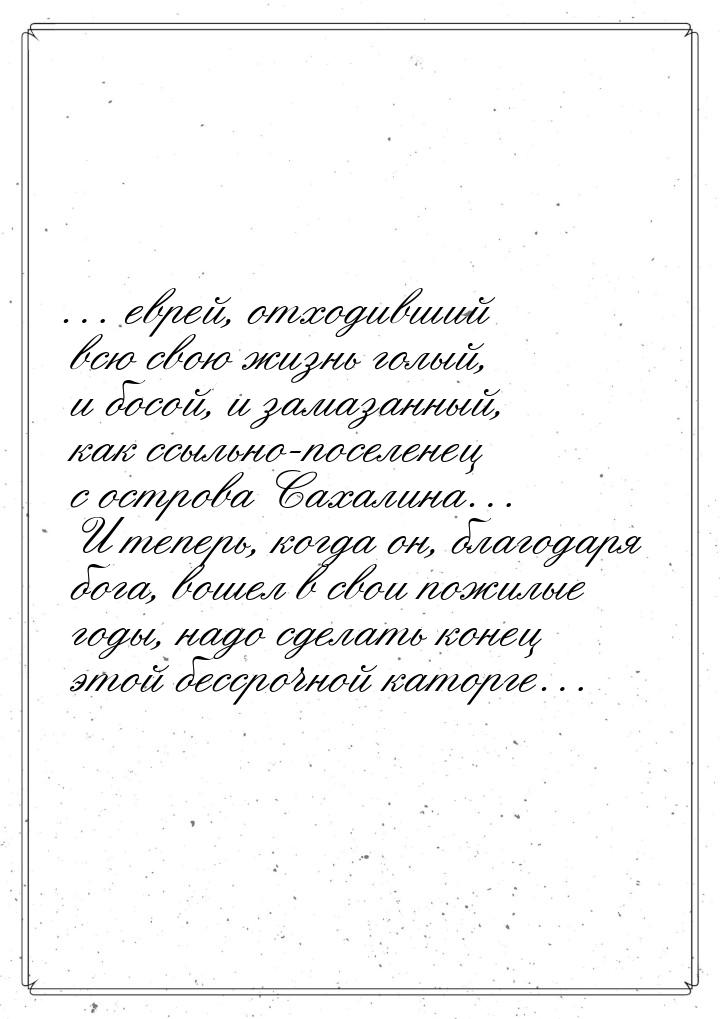 … еврей, отходивший всю свою жизнь голый, и босой, и замазанный, как ссыльно-поселенец с острова Сахалина… И теперь, когда он, благодаря бога, вошел в свои пожилые годы, надо сделать конец этой бессрочной каторге…